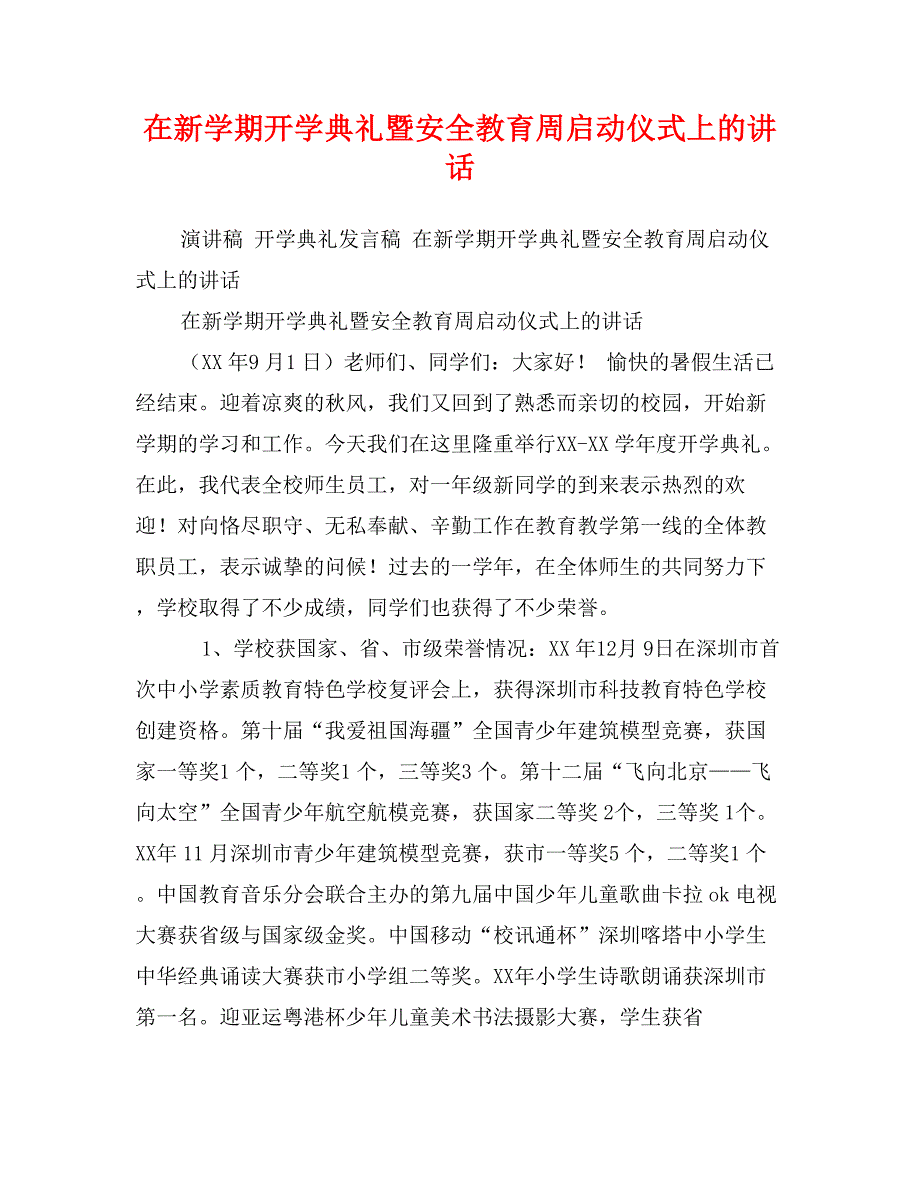 在新学期开学典礼暨安全教育周启动仪式上的讲话

演讲稿 开学典礼发言稿 在新学期开学典礼暨安全教育周启动仪式上的讲话

在新学期开学典礼暨安全教育周启动仪式上的讲话

（XX 年9 月1 日）老师们、同学们：大家好！ 愉快的暑假生活已经结束。迎着凉爽的秋风，我们又回到了熟悉而亲切的校园，开始新学期的学习和工作。今天我们在这里隆重举行XX-XX 学年度开学典礼。在此，我代表全校师生员工，对一年级新同学的到来表示热烈的欢迎！对向恪尽职守、无私奉献、辛勤工作在教育教学第一线的全体教职员工，表示诚挚的问候！过去的一学年，在全体师生的共同努力下，学校取得了不少成绩，同学们也获得了不少荣誉。

1、学校获国家、省、市级荣誉情况：XX 年12月 9日在深圳市首次中小学素质教育特色学校复评会上，获得深圳市科技教育特色学校创建资格。第十届“我爱祖国海疆”全国青少年建筑模型竞赛，获国家一等奖1 个，二等奖1 个，三等奖3 个。第十二届“飞向北京——飞向太空”全国青少年航空航模竞赛，获国家二等奖 2个，三等奖 1个。XX年 11 月深圳市青少年建筑模型竞赛，获市一等奖5 个，二等奖1 个。中国教育音乐分会联合主办的第九届中国少年儿童歌曲卡拉 ok 电视大赛获省级与国家级金奖。中国移动“校讯通杯”深圳喀塔中小学生中华经典诵读大赛获市小学组二等奖。XX年小学生诗歌朗诵获深圳市第一名。迎亚运粤港杯少年儿童美术书法摄影大赛，学生获省